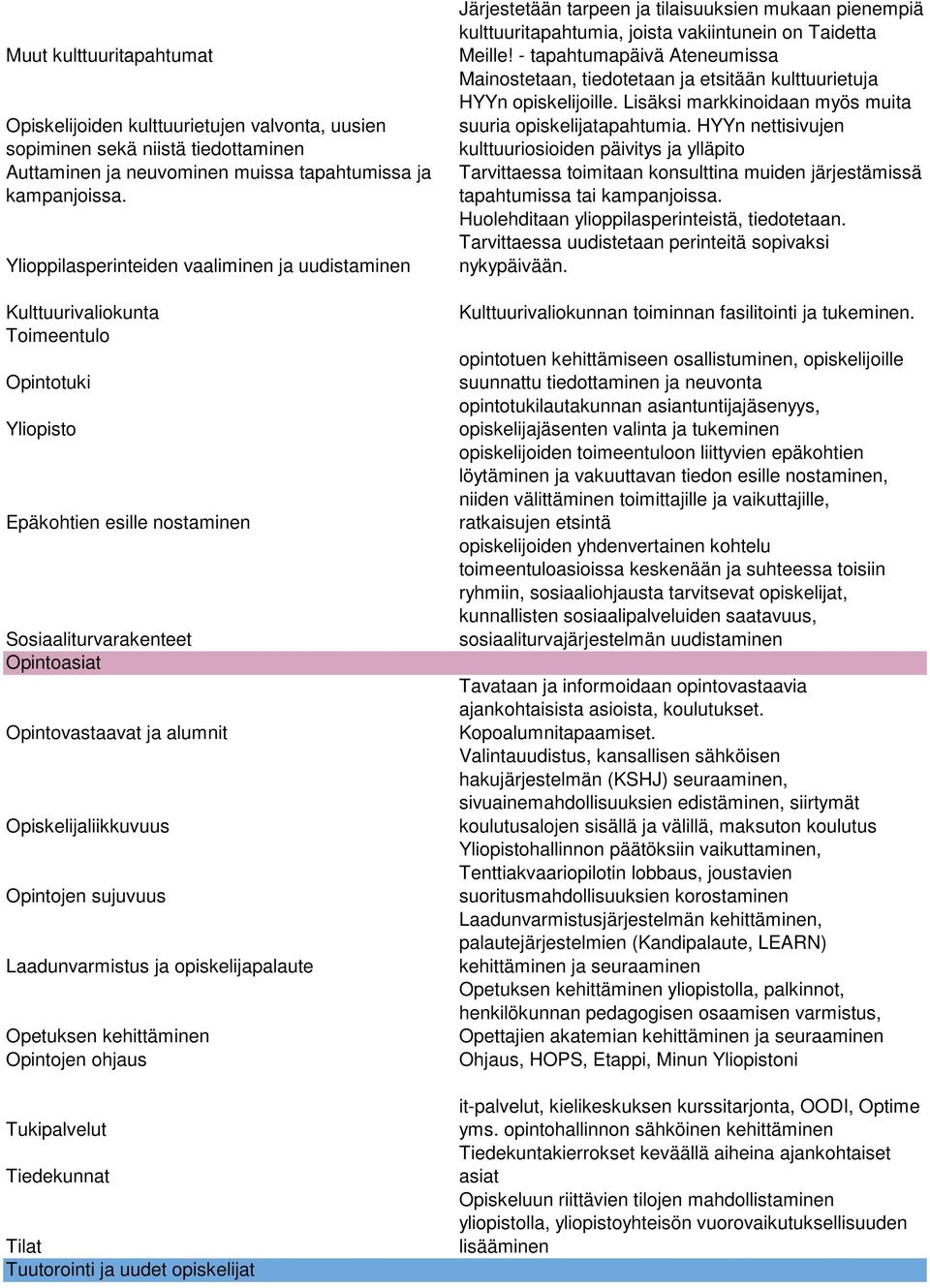 | | |
|---|---|
| Muut kulttuuritapahtumat | Järjestetään tarpeen ja tilaisuuksien mukaan pienempiä kulttuuritapahtumia, joista vakiintunein on Taidetta Meille! - tapahtumapäivä Ateneumissa |
| Opiskelijoiden kulttuurietujen valvonta, uusien sopiminen sekä niistä tiedottaminen | Mainostetaan, tiedotetaan ja etsitään kulttuurietuja HYYn opiskelijoille. Lisäksi markkinoidaan myös muita suuria opiskelijatapahtumia. HYYn nettisivujen kulttuuriosioiden päivitys ja ylläpito |
| Auttaminen ja neuvominen muissa tapahtumissa ja kampanjoissa. | Tarvittaessa toimitaan konsulttina muiden järjestämissä tapahtumissa tai kampanjoissa. |
| Ylioppilasperinteiden vaaliminen ja uudistaminen | Huolehditaan ylioppilasperinteistä, tiedotetaan. Tarvittaessa uudistetaan perinteitä sopivaksi nykypäivään. |
| Kulttuurivaliokunta | Kulttuurivaliokunnan toiminnan fasilitointi ja tukeminen. |
| Toimeentulo | |
| Opintotuki | opintotuen kehittämiseen osallistuminen, opiskelijoille suunnattu tiedottaminen ja neuvonta |
| Yliopisto | opintotukilautakunnan asiantuntijajäsenyys, opiskelijajäsenten valinta ja tukeminen |
| Epäkohtien esille nostaminen | opiskelijoiden toimeentuloon liittyvien epäkohtien löytäminen ja vakuuttavan tiedon esille nostaminen, niiden välittäminen toimittajille ja vaikuttajille, ratkaisujen etsintä |
| Sosiaaliturvarakenteet | opiskelijoiden yhdenvertainen kohtelu toimeentuloasioissa keskenään ja suhteessa toisiin ryhmiin, sosiaaliohjausta tarvitsevat opiskelijat, kunnallisten sosiaalipalveluiden saatavuus, sosiaaliturvajärjestelmän uudistaminen |
| Opintoasiat | |
| Opintovastaavat ja alumnit | Tavataan ja informoidaan opintovastaavia ajankohtaisista asioista, koulutukset. Kopoalumnitapaamiset. |
| Opiskelijaliikkuvuus | Valintauudistus, kansallisen sähköisen hakujärjestelmän (KSHJ) seuraaminen, sivuainemahdollisuuksien edistäminen, siirtymät koulutusalojen sisällä ja välillä, maksuton koulutus |
| Opintojen sujuvuus | Yliopistohallinnon päätöksiin vaikuttaminen, Tenttiakvaariopilotin lobbaus, joustavien suoritusmahdollisuuksien korostaminen |
| Laadunvarmistus ja opiskelijapalaute | Laadunvarmistusjärjestelmän kehittäminen, palautejärjestelmien (Kandipalaute, LEARN) kehittäminen ja seuraaminen |
| Opetuksen kehittäminen | Opetuksen kehittäminen yliopistolla, palkinnot, henkilökunnan pedagogisen osaamisen varmistus, Opettajien akatemian kehittäminen ja seuraaminen |
| Opintojen ohjaus | Ohjaus, HOPS, Etappi, Minun Yliopistoni |
| Tukipalvelut | it-palvelut, kielikeskuksen kurssitarjonta, OODI, Optime yms. opintohallinnon sähköinen kehittäminen |
| Tiedekunnat | Tiedekuntakierrokset keväällä aiheina ajankohtaiset asiat |
| Tilat | Opiskeluun riittävien tilojen mahdollistaminen yliopistolla, yliopistoyhteisön vuorovaikutuksellisuuden lisääminen |
| Tuutorointi ja uudet opiskelijat | |